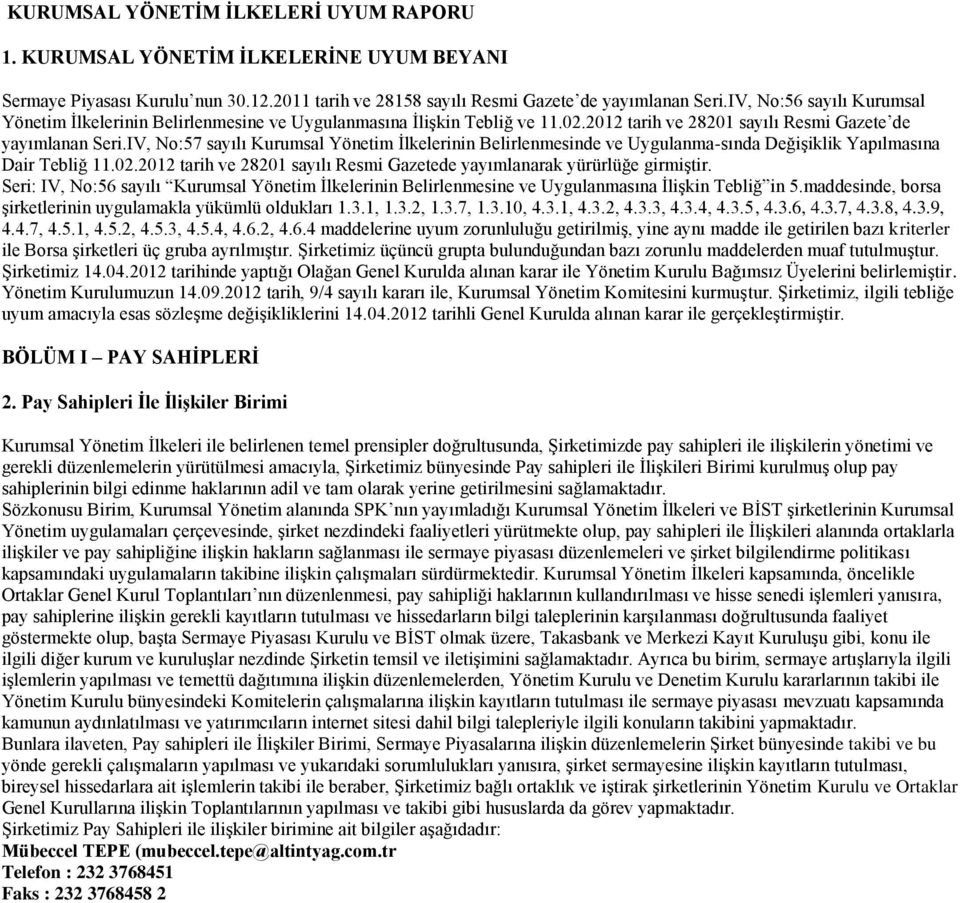 KURUMSAL YÖNETİM İLKELERİ UYUM RAPORU

1. KURUMSAL YÖNETİM İLKELERİNE UYUM BEYANI

Sermaye Piyasası Kurulu'nun 30.12.2011 tarih ve 28158 sayılı Resmi Gazete'de yayımlanan Seri.IV, No:56 sayılı Kurumsal Yönetim İlkelerinin Belirlenmesine ve Uygulanmasına İlişkin Tebliğ ve 11.02.2012 tarih ve 28201 sayılı Resmi Gazete'de yayımlanan Seri.IV, No:57 sayılı Kurumsal Yönetim İlkelerinin Belirlenmesinde ve Uygulanma-sında Değişiklik Yapılmasına Dair Tebliğ 11.02.2012 tarih ve 28201 sayılı Resmi Gazetede yayımlanarak yürürlüğe girmiştir.
Seri: IV, No:56 sayılı "Kurumsal Yönetim İlkelerinin Belirlenmesine ve Uygulanmasına İlişkin Tebliğ"in 5.maddesinde, borsa şirketlerinin uygulamakla yükümlü oldukları 1.3.1, 1.3.2, 1.3.7, 1.3.10, 4.3.1, 4.3.2, 4.3.3, 4.3.4, 4.3.5, 4.3.6, 4.3.7, 4.3.8, 4.3.9, 4.4.7, 4.5.1, 4.5.2, 4.5.3, 4.5.4, 4.6.2, 4.6.4 maddelerine uyum zorunluluğu getirilmiş, yine aynı madde ile getirilen bazı kriterler ile Borsa şirketleri üç gruba ayrılmıştır. Şirketimiz üçüncü grupta bulunduğundan bazı zorunlu maddelerden muaf tutulmuştur. Şirketimiz 14.04.2012 tarihinde yaptığı Olağan Genel Kurulda alınan karar ile Yönetim Kurulu Bağımsız Üyelerini belirlemiştir. Yönetim Kurulumuzun 14.09.2012 tarih, 9/4 sayılı kararı ile, Kurumsal Yönetim Komitesini kurmuştur. Şirketimiz, ilgili tebliğe uyum amacıyla esas sözleşme değişikliklerini 14.04.2012 tarihli Genel Kurulda alınan karar ile gerçekleştirmiştir.

BÖLÜM I – PAY SAHİPLERİ

2. Pay Sahipleri İle İlişkiler Birimi

Kurumsal Yönetim İlkeleri ile belirlenen temel prensipler doğrultusunda, Şirketimizde pay sahipleri ile ilişkilerin yönetimi ve gerekli düzenlemelerin yürütülmesi amacıyla, Şirketimiz bünyesinde Pay sahipleri ile İlişkileri Birimi kurulmuş olup pay sahiplerinin bilgi edinme haklarının adil ve tam olarak yerine getirilmesini sağlamaktadır.
Sözkonusu Birim, Kurumsal Yönetim alanında SPK'nın yayımladığı Kurumsal Yönetim İlkeleri ve BİST şirketlerinin Kurumsal Yönetim uygulamaları çerçevesinde, şirket nezdindeki faaliyetleri yürütmekte olup, pay sahipleri ile İlişkileri alanında ortaklarla ilişkiler ve pay sahipliğine ilişkin hakların sağlanması ile sermaye piyasası düzenlemeleri ve şirket bilgilendirme politikası kapsamındaki uygulamaların takibine ilişkin çalışmaları sürdürmektedir. Kurumsal Yönetim İlkeleri kapsamında, öncelikle Ortaklar Genel Kurul Toplantıları'nın düzenlenmesi, pay sahipliği haklarının kullandırılması ve hisse senedi işlemleri yanısıra, pay sahiplerine ilişkin gerekli kayıtların tutulması ve hissedarların bilgi taleplerinin karşılanması doğrultusunda faaliyet göstermekte olup, başta Sermaye Piyasası Kurulu ve BİST olmak üzere, Takasbank ve Merkezi Kayıt Kuruluşu gibi, konu ile ilgili diğer kurum ve kuruluşlar nezdinde Şirketin temsil ve iletişimini sağlamaktadır. Ayrıca bu birim, sermaye artışlarıyla ilgili işlemlerin yapılması ve temettü dağıtımına ilişkin düzenlemelerden, Yönetim Kurulu ve Denetim Kurulu kararlarının takibi ile Yönetim Kurulu bünyesindeki Komitelerin çalışmalarına ilişkin kayıtların tutulması ile sermaye piyasası mevzuatı kapsamında kamunun aydınlatılması ve yatırımcıların internet sitesi dahil bilgi talepleriyle ilgili konuların takibini yapmaktadır.
Bunlara ilaveten, Pay sahipleri ile İlişkiler Birimi, Sermaye Piyasalarına ilişkin düzenlemelerin Şirket bünyesinde takibi ve bu yönde gerekli çalışmaların yapılması ve yukarıdaki sorumlulukları yanısıra, şirket sermayesine ilişkin kayıtların tutulması, bireysel hissedarlara ait işlemlerin takibi ile beraber, Şirketimiz bağlı ortaklık ve iştirak şirketlerinin Yönetim Kurulu ve Ortaklar Genel Kurullarına ilişkin Toplantılarının yapılması ve takibi gibi hususlarda da görev yapmaktadır.
Şirketimiz Pay Sahipleri ile ilişkiler birimine ait bilgiler aşağıdadır:
Mübeccel TEPE (mubeccel.tepe@altintyag.com.tr
Telefon : 232 3768451
Faks : 232 3768458 2